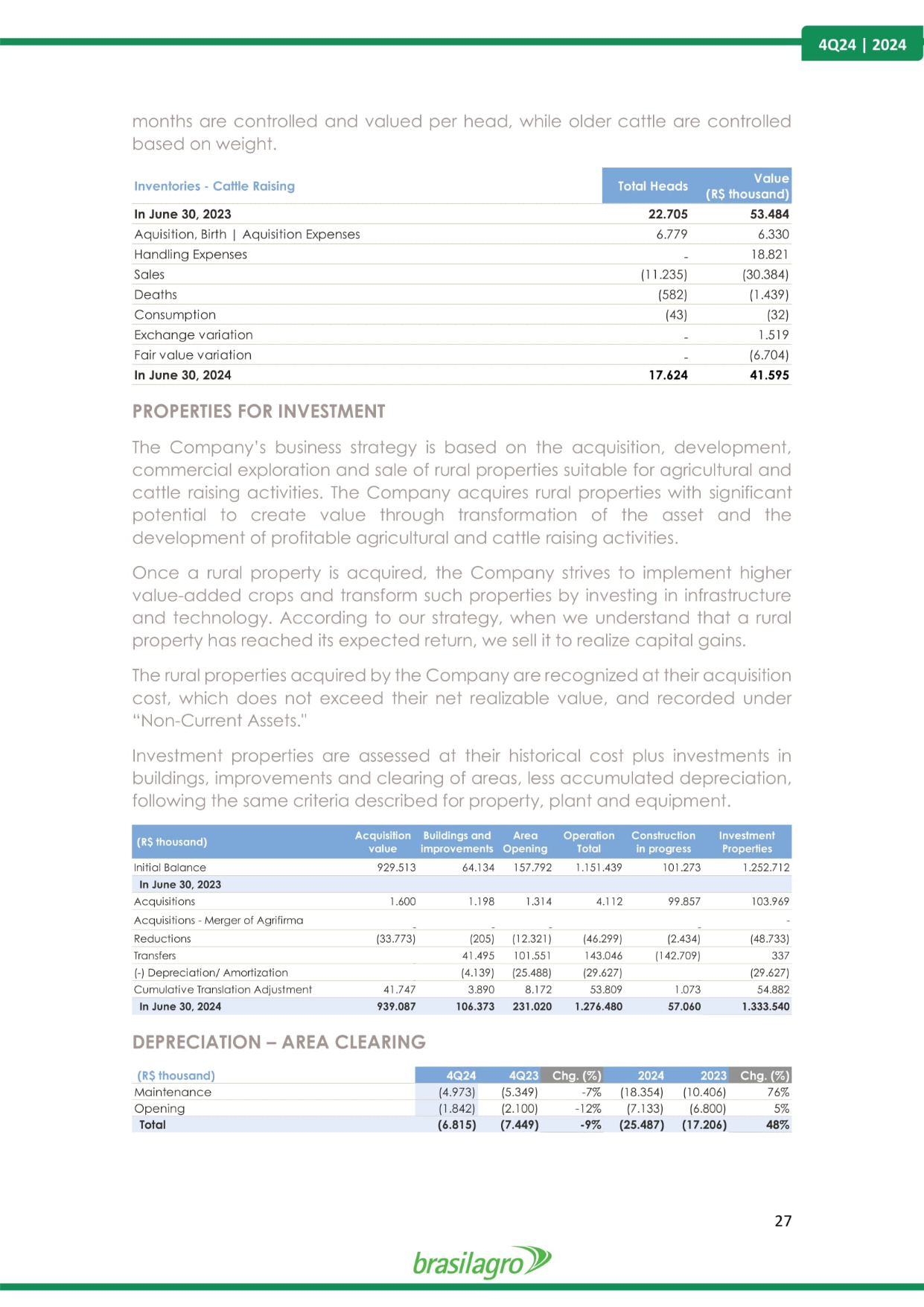 4Q24 | 2024

months are controlled and valued per head, while older cattle are controlled based on weight.

| Inventories - Cattle Raising | Total Heads | Value (R$ thousand) |
|---|---|---|
| In June 30, 2023 | 22.705 | 53.484 |
| Aquisition, Birth \| Aquisition Expenses | 6.779 | 6.330 |
| Handling Expenses | - | 18.821 |
| Sales | (11.235) | (30.384) |
| Deaths | (582) | (1.439) |
| Consumption | (43) | (32) |
| Exchange variation | - | 1.519 |
| Fair value variation | - | (6.704) |
| In June 30, 2024 | 17.624 | 41.595 |

PROPERTIES FOR INVESTMENT

The Company's business strategy is based on the acquisition, development, commercial exploration and sale of rural properties suitable for agricultural and cattle raising activities. The Company acquires rural properties with significant potential to create value through transformation of the asset and the development of profitable agricultural and cattle raising activities.

Once a rural property is acquired, the Company strives to implement higher value-added crops and transform such properties by investing in infrastructure and technology. According to our strategy, when we understand that a rural property has reached its expected return, we sell it to realize capital gains.

The rural properties acquired by the Company are recognized at their acquisition cost, which does not exceed their net realizable value, and recorded under "Non-Current Assets."

Investment properties are assessed at their historical cost plus investments in buildings, improvements and clearing of areas, less accumulated depreciation, following the same criteria described for property, plant and equipment.

| (R$ thousand) | Acquisition value | Buildings and improvements | Area Opening | Operation Total | Construction in progress | Investment Properties |
|---|---|---|---|---|---|---|
| Initial Balance | 929.513 | 64.134 | 157.792 | 1.151.439 | 101.273 | 1.252.712 |
| In June 30, 2023 | | | | | | |
| Acquisitions | 1.600 | 1.198 | 1.314 | 4.112 | 99.857 | 103.969 |
| Acquisitions - Merger of Agrifirma | - | - | - | | - | - |
| Reductions | (33.773) | (205) | (12.321) | (46.299) | (2.434) | (48.733) |
| Transfers | | 41.495 | 101.551 | 143.046 | (142.709) | 337 |
| (-) Depreciation/ Amortization | | (4.139) | (25.488) | (29.627) | | (29.627) |
| Cumulative Translation Adjustment | 41.747 | 3.890 | 8.172 | 53.809 | 1.073 | 54.882 |
| In June 30, 2024 | 939.087 | 106.373 | 231.020 | 1.276.480 | 57.060 | 1.333.540 |

DEPRECIATION – AREA CLEARING

| (R$ thousand) | 4Q24 | 4Q23 | Chg. (%) | 2024 | 2023 | Chg. (%) |
|---|---|---|---|---|---|---|
| Maintenance | (4.973) | (5.349) | -7% | (18.354) | (10.406) | 76% |
| Opening | (1.842) | (2.100) | -12% | (7.133) | (6.800) | 5% |
| Total | (6.815) | (7.449) | -9% | (25.487) | (17.206) | 48% |

27

brasilagro